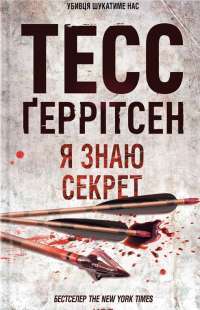 УБИВЦЯ ШУКАТИМЕ НАС

ТЕСС ҐЕРРІТСЕН

Я ЗНАЮ СЕКРЕТ

БЕСТСЕЛЕР THE NEW YORK TIMES